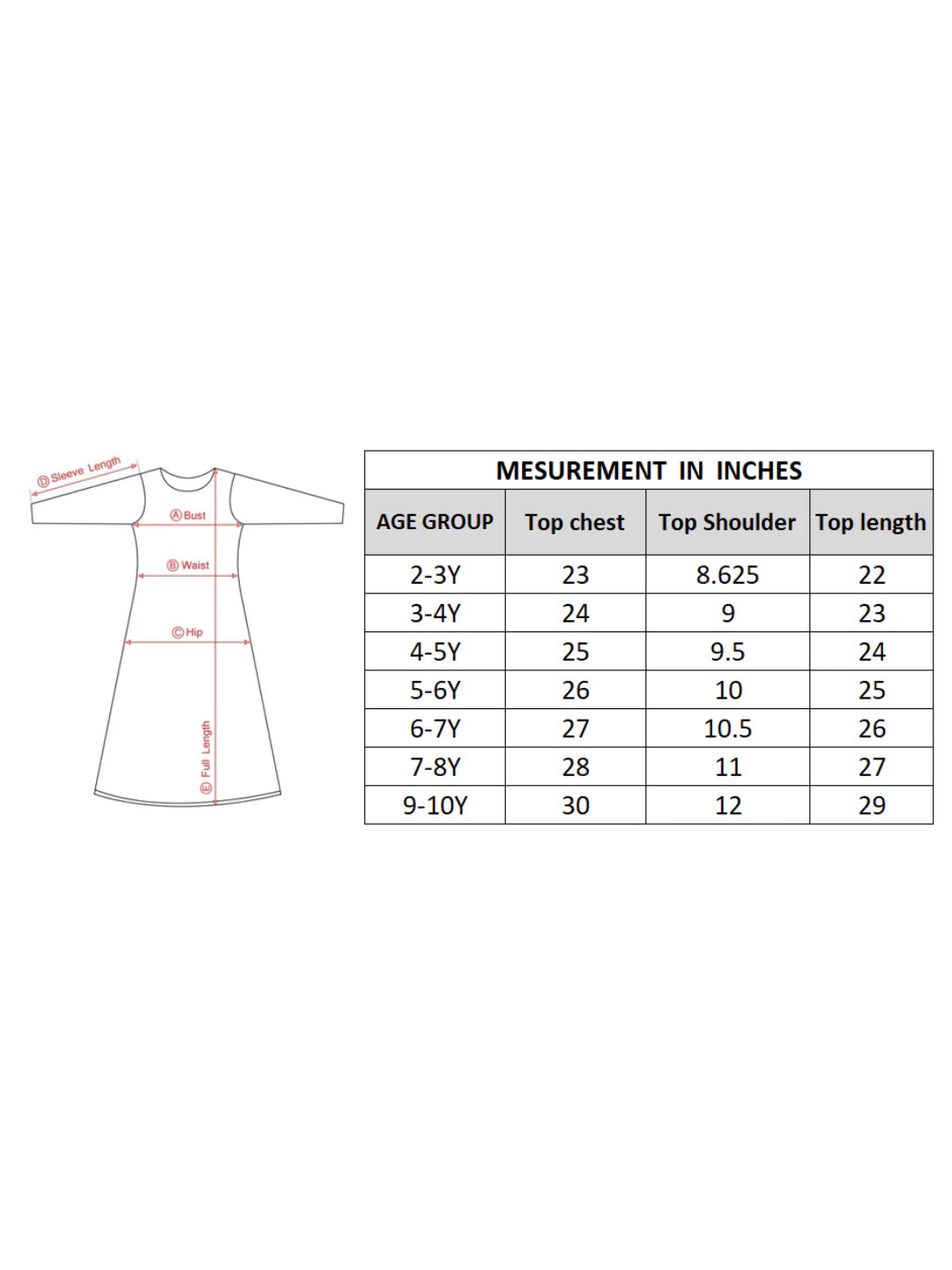 Ⓓ Sleeve Length

Ⓐ Bust

Ⓑ Waist

Ⓒ Hip

Ⓔ Full Length

MESUREMENT IN INCHES

| AGE GROUP | Top chest | Top Shoulder | Top length |
|---|---|---|---|
| 2-3Y | 23 | 8.625 | 22 |
| 3-4Y | 24 | 9 | 23 |
| 4-5Y | 25 | 9.5 | 24 |
| 5-6Y | 26 | 10 | 25 |
| 6-7Y | 27 | 10.5 | 26 |
| 7-8Y | 28 | 11 | 27 |
| 9-10Y | 30 | 12 | 29 |